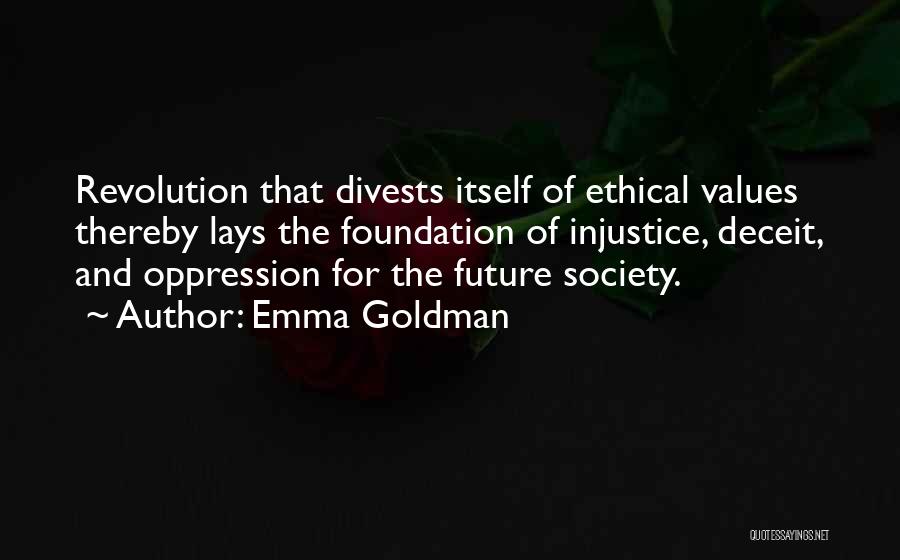 Revolution that divests itself of ethical values thereby lays the foundation of injustice, deceit, and oppression for the future society.
~ Author: Emma Goldman

QUOTESSAYINGS.NET